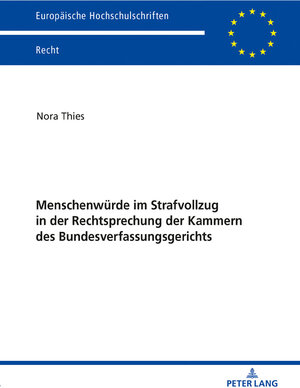 Europäische Hochschulschriften

Recht

Nora Thies

Menschenwürde im Strafvollzug in der Rechtsprechung der Kammern des Bundesverfassungsgerichts

PETER LANG